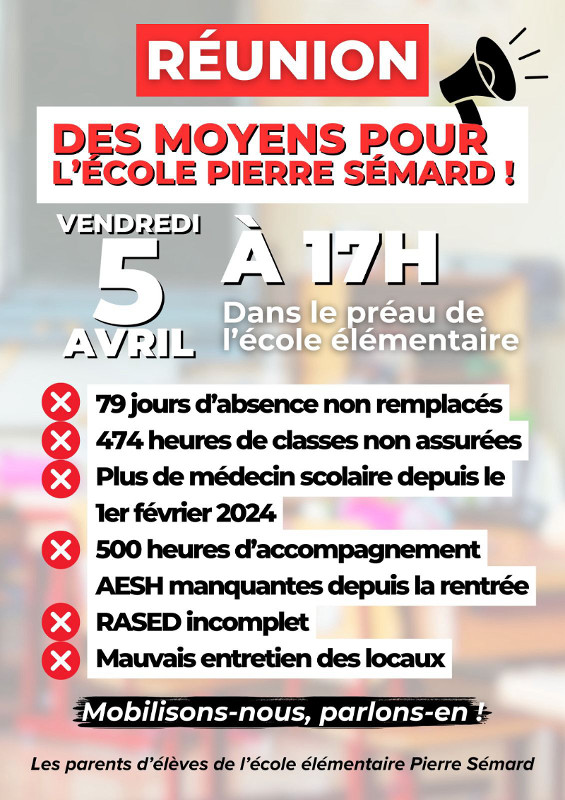 RÉUNION

DES MOYENS POUR L'ÉCOLE PIERRE SÉMARD !

VENDREDI
5
AVRIL

À 17H

Dans le préau de l'école élémentaire

79 jours d'absence non remplacés
474 heures de classes non assurées
Plus de médecin scolaire depuis le 1er février 2024
500 heures d'accompagnement AESH manquantes depuis la rentrée
RASED incomplet
Mauvais entretien des locaux

Mobilisons-nous, parlons-en !

Les parents d'élèves de l'école élémentaire Pierre Sémard